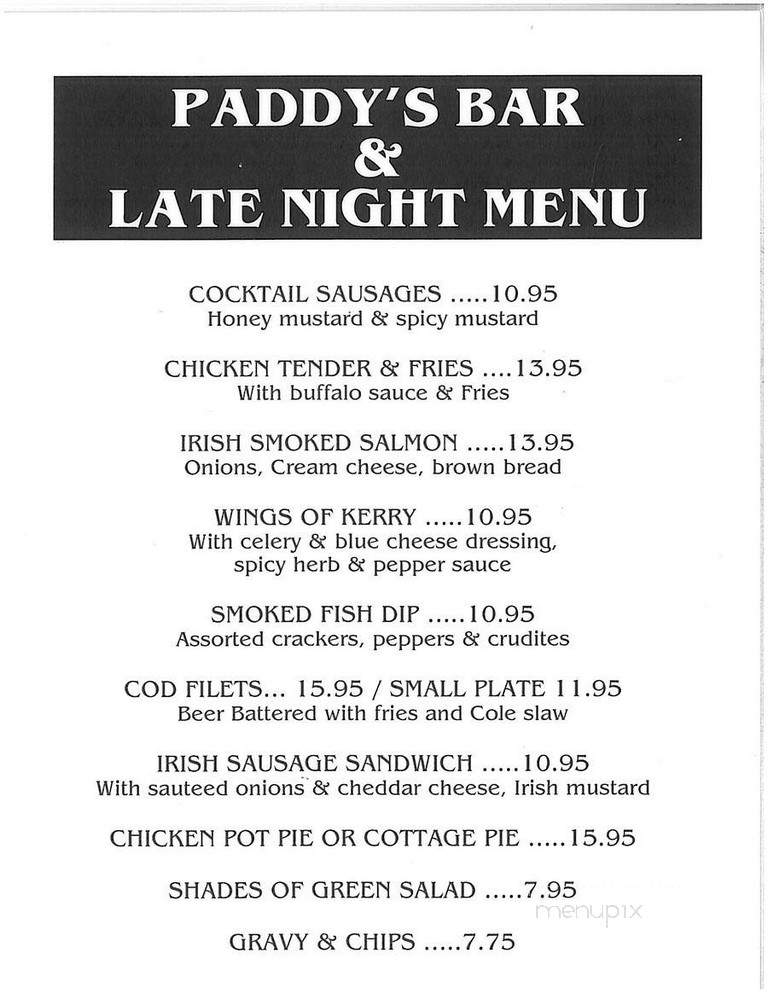 PADDY'S BAR
&
LATE NIGHT MENU

COCKTAIL SAUSAGES .....10.95
Honey mustard & spicy mustard

CHICKEN TENDER & FRIES ....13.95
With buffalo sauce & Fries

IRISH SMOKED SALMON .....13.95
Onions, Cream cheese, brown bread

WINGS OF KERRY .....10.95
With celery & blue cheese dressing, spicy herb & pepper sauce

SMOKED FISH DIP .....10.95
Assorted crackers, peppers & crudites

COD FILETS... 15.95 / SMALL PLATE 11.95
Beer Battered with fries and Cole slaw

IRISH SAUSAGE SANDWICH .....10.95
With sauteed onions & cheddar cheese, Irish mustard

CHICKEN POT PIE OR COTTAGE PIE .....15.95

SHADES OF GREEN SALAD .....7.95

GRAVY & CHIPS .....7.75

menupix